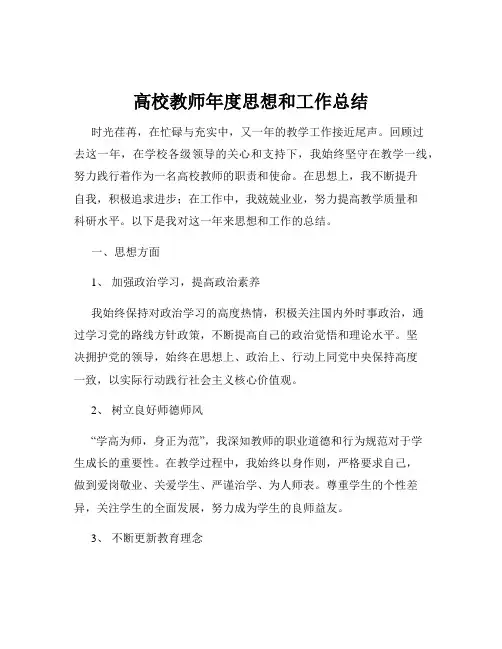 高校教师年度思想和工作总结

时光荏苒，在忙碌与充实中，又一年的教学工作接近尾声。回顾过去这一年，在学校各级领导的关心和支持下，我始终坚守在教学一线，努力践行着作为一名高校教师的职责和使命。在思想上，我不断提升自我，积极追求进步；在工作中，我兢兢业业，努力提高教学质量和科研水平。以下是我对这一年来思想和工作的总结。

一、思想方面

1、 加强政治学习，提高政治素养

我始终保持对政治学习的高度热情，积极关注国内外时事政治，通过学习党的路线方针政策，不断提高自己的政治觉悟和理论水平。坚决拥护党的领导，始终在思想上、政治上、行动上同党中央保持高度一致，以实际行动践行社会主义核心价值观。

2、 树立良好师德师风

“学高为师，身正为范”，我深知教师的职业道德和行为规范对于学生成长的重要性。在教学过程中，我始终以身作则，严格要求自己，做到爱岗敬业、关爱学生、严谨治学、为人师表。尊重学生的个性差异，关注学生的全面发展，努力成为学生的良师益友。

3、 不断更新教育理念